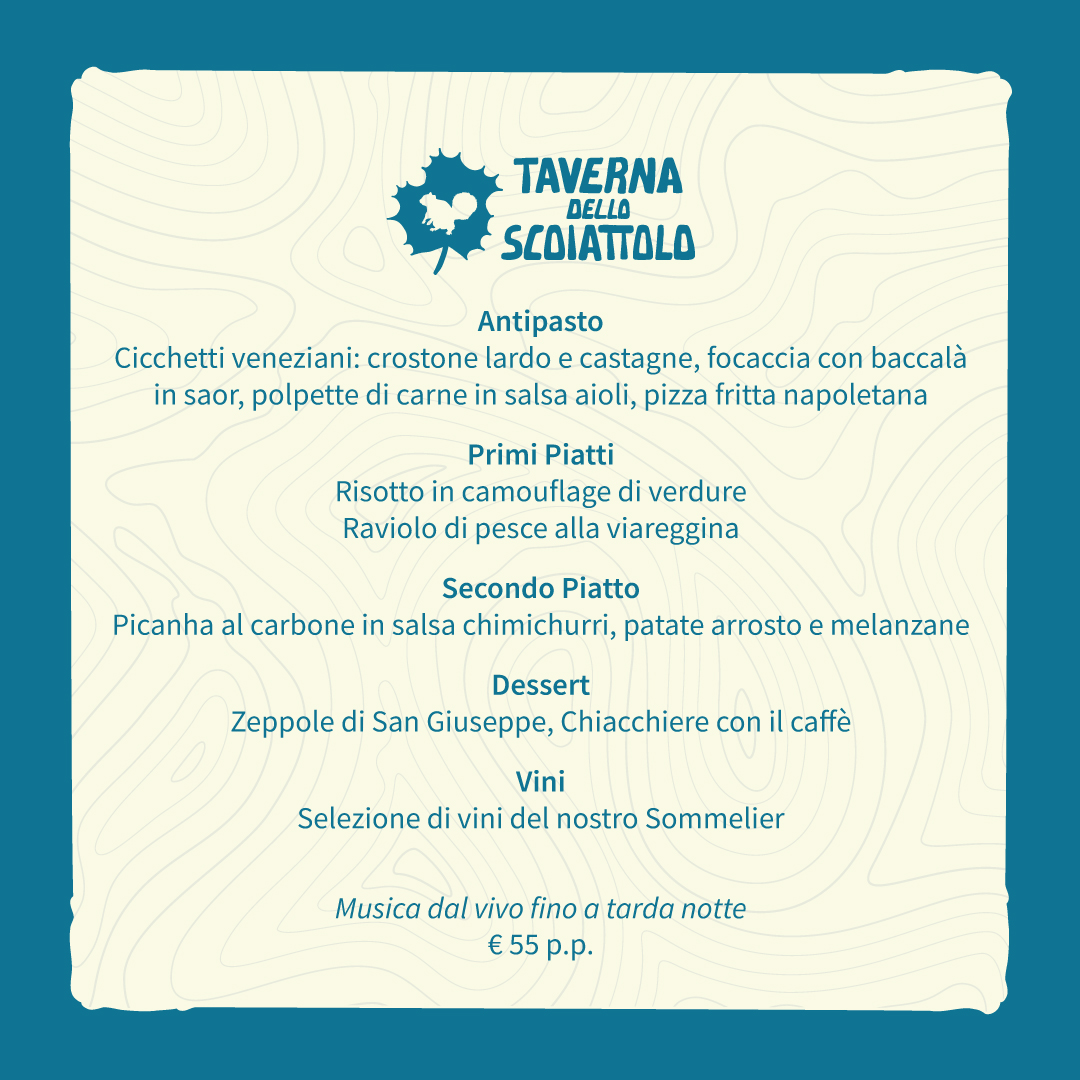 TAVERNA
DELLO
SCOIATTOLO

Antipasto
Cicchetti veneziani: crostone lardo e castagne, focaccia con baccalà in saor, polpette di carne in salsa aioli, pizza fritta napoletana

Primi Piatti
Risotto in camouflage di verdure
Raviolo di pesce alla viareggina

Secondo Piatto
Picanha al carbone in salsa chimichurri, patate arrosto e melanzane

Dessert
Zeppole di San Giuseppe, Chiacchiere con il caffè

Vini
Selezione di vini del nostro Sommelier

Musica dal vivo fino a tarda notte
€ 55 p.p.